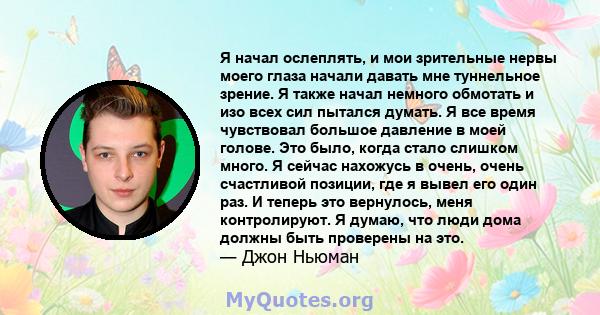 Я начал ослеплять, и мои зрительные нервы моего глаза начали давать мне туннельное зрение. Я также начал немного обмотать и изо всех сил пытался думать. Я все время чувствовал большое давление в моей голове. Это было, когда стало слишком много. Я сейчас нахожусь в очень, очень счастливой позиции, где я вывел его один раз. И теперь это вернулось, меня контролируют. Я думаю, что люди дома должны быть проверены на это.
— Джон Ньюман

MyQuotes.org